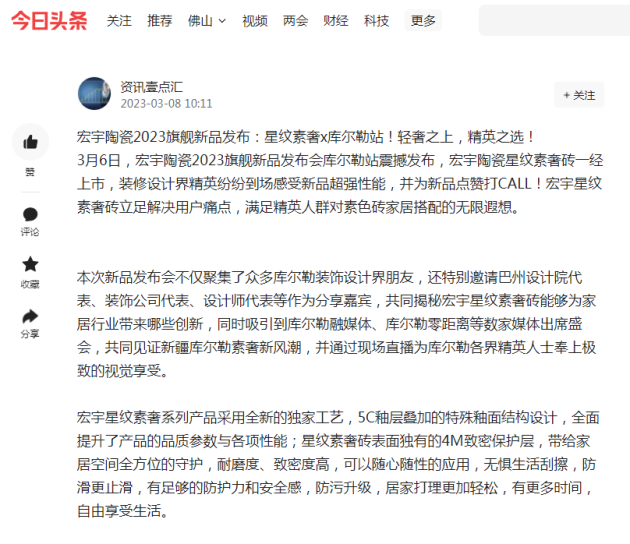 今日头条 关注 推荐 佛山 视频 两会 财经 科技 更多

资讯壹点汇
2023-03-08 10:11
+ 关注

赞
评论
收藏
分享

宏宇陶瓷2023旗舰新品发布：星纹素奢x库尔勒站！轻奢之上，精英之选！
3月6日，宏宇陶瓷2023旗舰新品发布会库尔勒站震撼发布，宏宇陶瓷星纹素奢砖一经上市，装修设计界精英纷纷到场感受新品超强性能，并为新品点赞打CALL！宏宇星纹素奢砖立足解决用户痛点，满足精英人群对素色砖家居搭配的无限遐想。

本次新品发布会不仅聚集了众多库尔勒装饰设计界朋友，还特别邀请巴州设计院代表、装饰公司代表、设计师代表等作为分享嘉宾，共同揭秘宏宇星纹素奢砖能够为家居行业带来哪些创新，同时吸引到库尔勒融媒体、库尔勒零距离等数家媒体出席盛会，共同见证新疆库尔勒素奢新风潮，并通过现场直播为库尔勒各界精英人士奉上极致的视觉享受。

宏宇星纹素奢系列产品采用全新的独家工艺，5C釉层叠加的特殊釉面结构设计，全面提升了产品的品质参数与各项性能；星纹素奢砖表面独有的4M致密保护层，带给家居空间全方位的守护，耐磨度、致密度高，可以随心随性的应用，无惧生活刮擦，防滑更止滑，有足够的防护力和安全感，防污升级，居家打理更加轻松，有更多时间，自由享受生活。